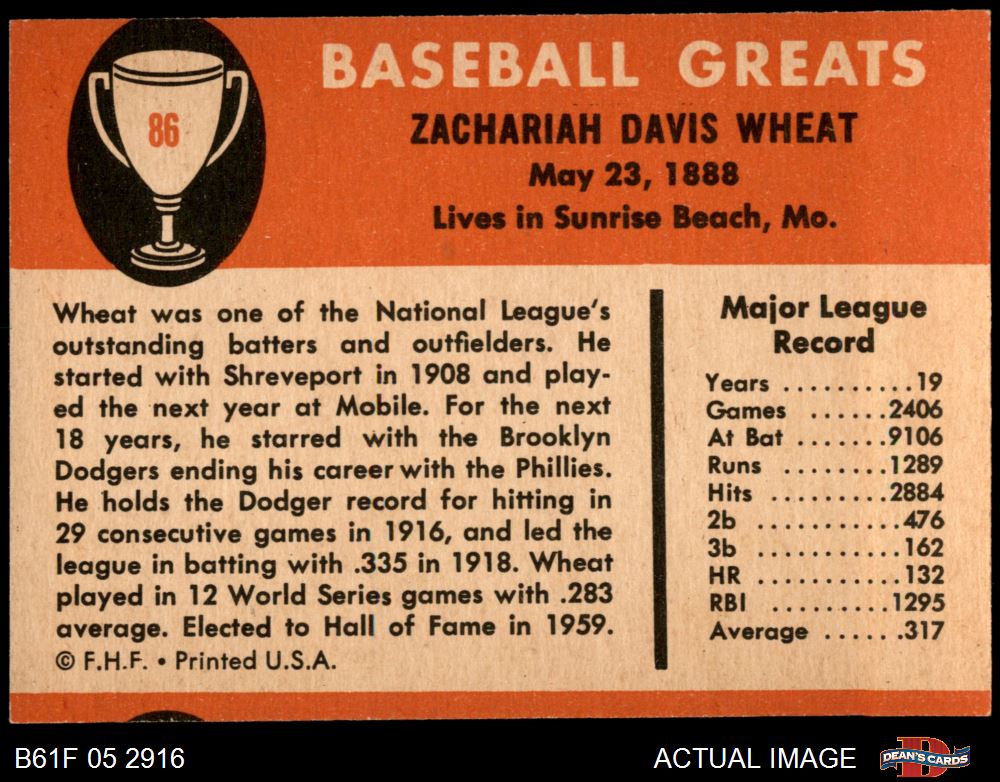 86

BASEBALL GREATS

ZACHARIAH DAVIS WHEAT

May 23, 1888

Lives in Sunrise Beach, Mo.

Wheat was one of the National League's outstanding batters and outfielders. He started with Shreveport in 1908 and played the next year at Mobile. For the next 18 years, he starred with the Brooklyn Dodgers ending his career with the Phillies. He holds the Dodger record for hitting in 29 consecutive games in 1916, and led the league in batting with .335 in 1918. Wheat played in 12 World Series games with .283 average. Elected to Hall of Fame in 1959.

© F.H.F. • Printed U.S.A.

Major League Record

Years 19
Games 2406
At Bat 9106
Runs 1289
Hits 2884
2b 476
3b 162
HR 132
RBI 1295
Average .317

B61F 05 2916

ACTUAL IMAGE

DEAN'S CARDS